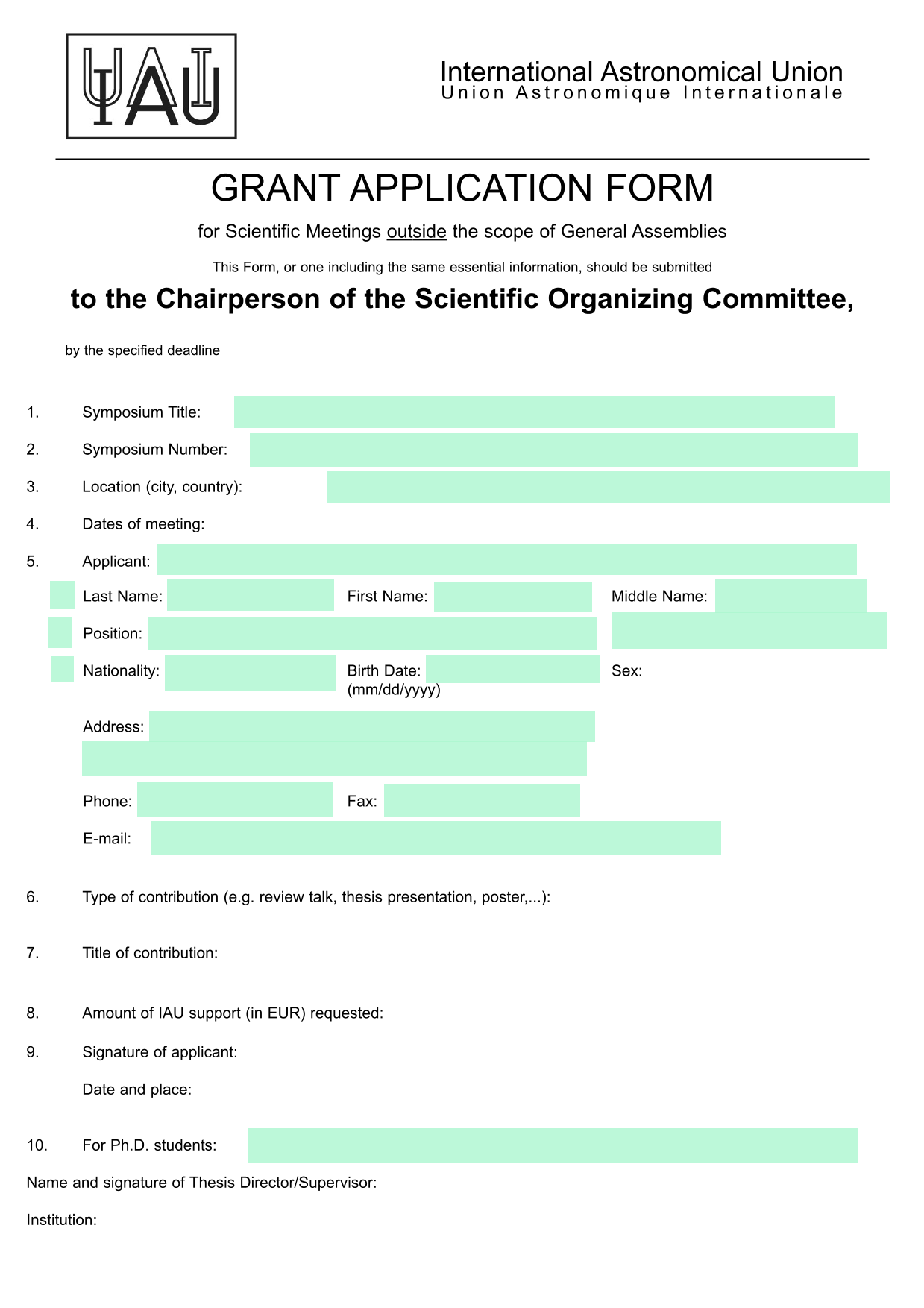 IAU

International Astronomical Union
Union Astronomique Internationale

GRANT APPLICATION FORM

for Scientific Meetings outside the scope of General Assemblies

This Form, or one including the same essential information, should be submitted

to the Chairperson of the Scientific Organizing Committee,

by the specified deadline

1. Symposium Title:

2. Symposium Number:

3. Location (city, country):

4. Dates of meeting:

5. Applicant:

Last Name: First Name: Middle Name:

Position:

Nationality: Birth Date: (mm/dd/yyyy) Sex:

Address:

Phone: Fax:

E-mail:

6. Type of contribution (e.g. review talk, thesis presentation, poster,...):

7. Title of contribution:

8. Amount of IAU support (in EUR) requested:

9. Signature of applicant:

Date and place:

10. For Ph.D. students:

Name and signature of Thesis Director/Supervisor:

Institution: